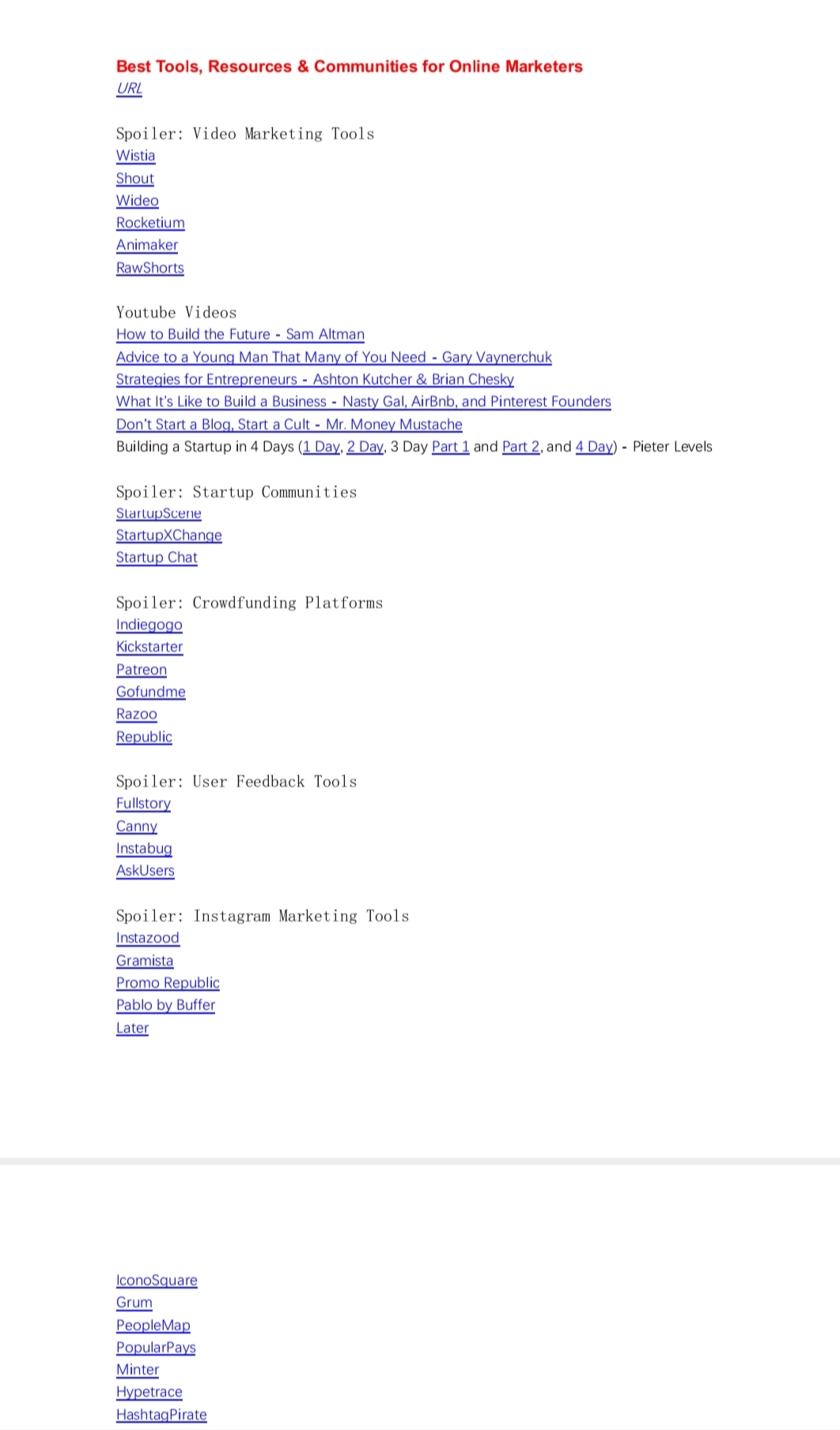 Best Tools, Resources & Communities for Online Marketers
URL

Spoiler: Video Marketing Tools
Wistia
Shout
Wideo
Rocketium
Animaker
RawShorts

Youtube Videos
How to Build the Future - Sam Altman
Advice to a Young Man That Many of You Need - Gary Vaynerchuk
Strategies for Entrepreneurs - Ashton Kutcher & Brian Chesky
What It's Like to Build a Business - Nasty Gal, AirBnb, and Pinterest Founders
Don't Start a Blog, Start a Cult - Mr. Money Mustache
Building a Startup in 4 Days (1 Day, 2 Day, 3 Day Part 1 and Part 2, and 4 Day) - Pieter Levels

Spoiler: Startup Communities
StartupScene
StartupXChange
Startup Chat

Spoiler: Crowdfunding Platforms
Indiegogo
Kickstarter
Patreon
Gofundme
Razoo
Republic

Spoiler: User Feedback Tools
Fullstory
Canny
Instabug
AskUsers

Spoiler: Instagram Marketing Tools
Instazood
Gramista
Promo Republic
Pablo by Buffer
Later

IconoSquare
Grum
PeopleMap
PopularPays
Minter
Hypetrace
HashtagPirate